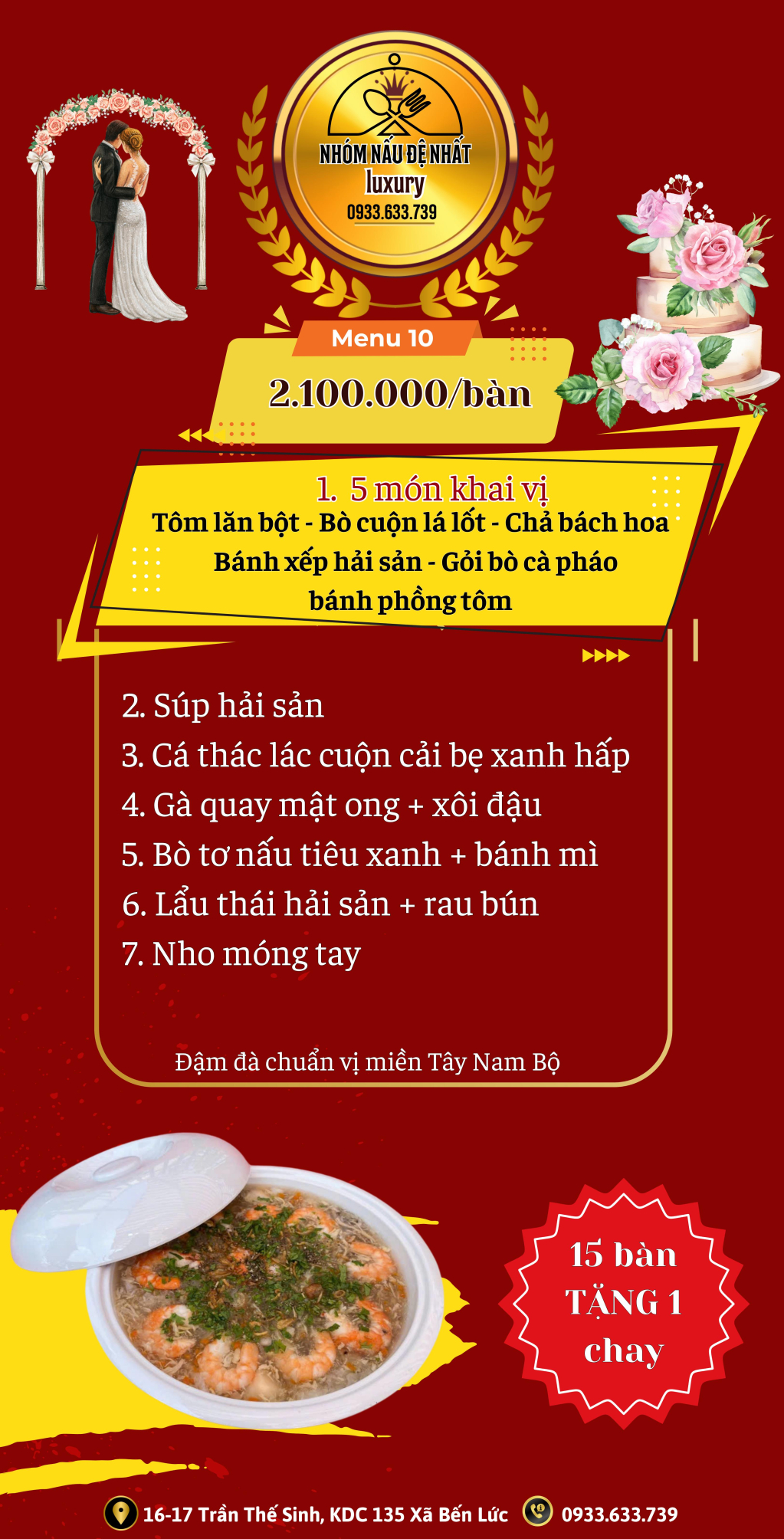 NHÓM NẤU ĐỆ NHẤT
luxury
0933.633.739

Menu 10

2.100.000/bàn

1. 5 món khai vị
Tôm lăn bột - Bò cuộn lá lốt - Chả bách hoa
Bánh xếp hải sản - Gỏi bò cà pháo
bánh phồng tôm

2. Súp hải sản
3. Cá thác lác cuộn cải bẹ xanh hấp
4. Gà quay mật ong + xôi đậu
5. Bò tơ nấu tiêu xanh + bánh mì
6. Lẩu thái hải sản + rau bún
7. Nho móng tay

Đậm đà chuẩn vị miền Tây Nam Bộ

15 bàn
TẶNG 1
chay

16-17 Trần Thế Sinh, KDC 135 Xã Bến Lức 0933.633.739